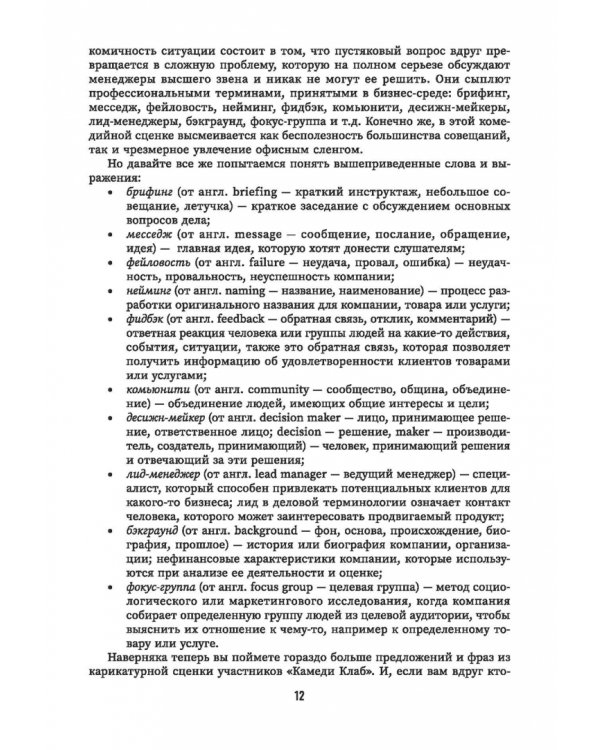 комичность ситуации состоит в том, что пустяковый вопрос вдруг превращается в сложную проблему, которую на полном серьезе обсуждают менеджеры высшего звена и никак не могут ее решить. Они сыплют профессиональными терминами, принятыми в бизнес-среде: брифинг, месседж, фейловость, нейминг, фидбэк, комьюнити, десижн-мейкеры, лид-менеджеры, бэкграунд, фокус-группа и т.д. Конечно же, в этой комедийной сценке высмеивается как бесполезность большинства совещаний, так и чрезмерное увлечение офисным сленгом.

Но давайте все же попытаемся понять вышеприведенные слова и выражения:

• брифинг (от англ. briefing — краткий инструктаж, небольшое совещание, летучка) — краткое заседание с обсуждением основных вопросов дела;
• месседж (от англ. message — сообщение, послание, обращение, идея) — главная идея, которую хотят донести слушателям;
• фейловость (от англ. failure — неудача, провал, ошибка) — неудачность, провальность, неуспешность компании;
• нейминг (от англ. naming — название, наименование) — процесс разработки оригинального названия для компании, товара или услуги;
• фидбэк (от англ. feedback — обратная связь, отклик, комментарий) — ответная реакция человека или группы людей на какие-то действия, события, ситуации, также это обратная связь, которая позволяет получить информацию об удовлетворенности клиентов товарами или услугами;
• комьюнити (от англ. community — сообщество, община, объединение) — объединение людей, имеющих общие интересы и цели;
• десижн-мейкер (от англ. decision maker — лицо, принимающее решение, ответственное лицо; decision — решение, maker — производитель, создатель, принимающий) — человек, принимающий решения и отвечающий за эти решения;
• лид-менеджер (от англ. lead manager — ведущий менеджер) — специалист, который способен привлекать потенциальных клиентов для какого-то бизнеса; лид в деловой терминологии означает контакт человека, которого может заинтересовать продвигаемый продукт;
• бэкграунд (от англ. background — фон, основа, происхождение, биография, прошлое) — история или биография компании, организации; нефинансовые характеристики компании, которые используются при анализе ее деятельности и оценке;
• фокус-группа (от англ. focus group — целевая группа) — метод социологического или маркетингового исследования, когда компания собирает определенную группу людей из целевой аудитории, чтобы выяснить их отношение к чему-то, например к определенному товару или услуге.

Наверняка теперь вы поймете гораздо больше предложений и фраз из карикатурной сценки участников «Камеди Клаб». И, если вам вдруг кто-

12